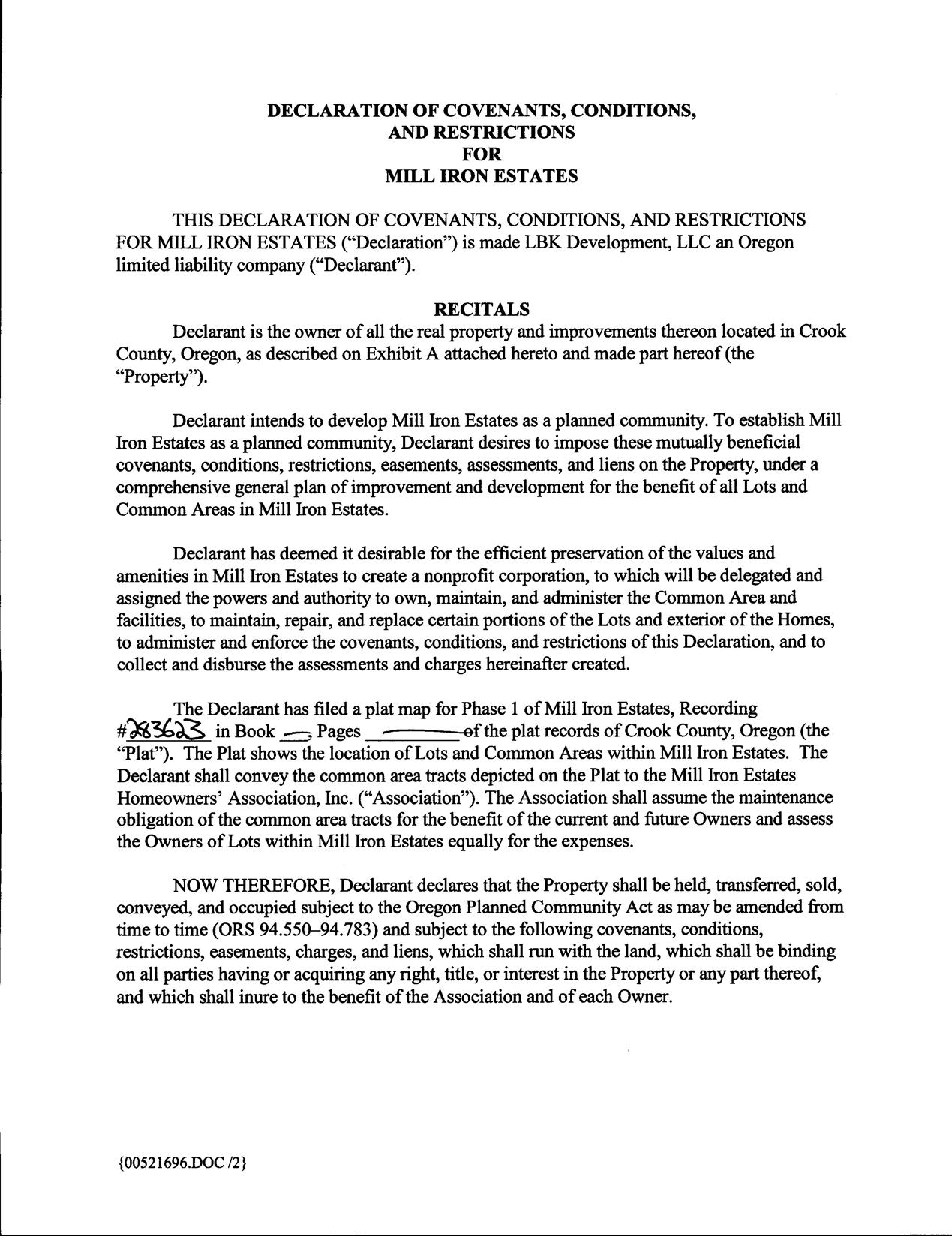 DECLARATION OF COVENANTS, CONDITIONS, AND RESTRICTIONS FOR MILL IRON ESTATES

THIS DECLARATION OF COVENANTS, CONDITIONS, AND RESTRICTIONS FOR MILL IRON ESTATES ("Declaration") is made LBK Development, LLC an Oregon limited liability company ("Declarant").

RECITALS

Declarant is the owner of all the real property and improvements thereon located in Crook County, Oregon, as described on Exhibit A attached hereto and made part hereof (the "Property").

Declarant intends to develop Mill Iron Estates as a planned community. To establish Mill Iron Estates as a planned community, Declarant desires to impose these mutually beneficial covenants, conditions, restrictions, easements, assessments, and liens on the Property, under a comprehensive general plan of improvement and development for the benefit of all Lots and Common Areas in Mill Iron Estates.

Declarant has deemed it desirable for the efficient preservation of the values and amenities in Mill Iron Estates to create a nonprofit corporation, to which will be delegated and assigned the powers and authority to own, maintain, and administer the Common Area and facilities, to maintain, repair, and replace certain portions of the Lots and exterior of the Homes, to administer and enforce the covenants, conditions, and restrictions of this Declaration, and to collect and disburse the assessments and charges hereinafter created.

The Declarant has filed a plat map for Phase 1 of Mill Iron Estates, Recording #283623 in Book —, Pages ———— of the plat records of Crook County, Oregon (the "Plat"). The Plat shows the location of Lots and Common Areas within Mill Iron Estates. The Declarant shall convey the common area tracts depicted on the Plat to the Mill Iron Estates Homeowners' Association, Inc. ("Association"). The Association shall assume the maintenance obligation of the common area tracts for the benefit of the current and future Owners and assess the Owners of Lots within Mill Iron Estates equally for the expenses.

NOW THEREFORE, Declarant declares that the Property shall be held, transferred, sold, conveyed, and occupied subject to the Oregon Planned Community Act as may be amended from time to time (ORS 94.550–94.783) and subject to the following covenants, conditions, restrictions, easements, charges, and liens, which shall run with the land, which shall be binding on all parties having or acquiring any right, title, or interest in the Property or any part thereof, and which shall inure to the benefit of the Association and of each Owner.

{00521696.DOC /2}